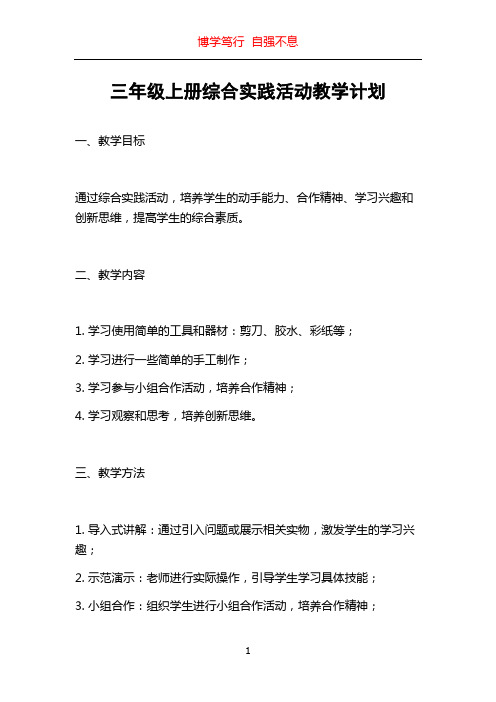 博学笃行 自强不息

三年级上册综合实践活动教学计划

一、教学目标

通过综合实践活动，培养学生的动手能力、合作精神、学习兴趣和创新思维，提高学生的综合素质。

二、教学内容

1. 学习使用简单的工具和器材：剪刀、胶水、彩纸等；

2. 学习进行一些简单的手工制作；

3. 学习参与小组合作活动，培养合作精神；

4. 学习观察和思考，培养创新思维。

三、教学方法

1. 导入式讲解：通过引入问题或展示相关实物，激发学生的学习兴趣；

2. 示范演示：老师进行实际操作，引导学生学习具体技能；

3. 小组合作：组织学生进行小组合作活动，培养合作精神；

1